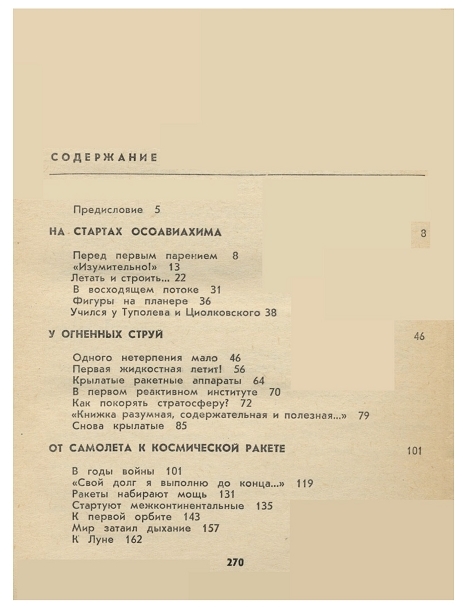 СОДЕРЖАНИЕ

Предисловие 5

НА СТАРТАХ ОСОАВИАХИМА 8

Перед первым парением 8
«Изумительно!» 13
Летать и строить... 22
В восходящем потоке 31
Фигуры на планере 36
Учился у Туполева и Циолковского 38

У ОГНЕННЫХ СТРУЙ 46

Одного нетерпения мало 46
Первая жидкостная летит! 56
Крылатые ракетные аппараты 64
В первом реактивном институте 70
Как покорять стратосферу? 72
«Книжка разумная, содержательная и полезная...» 79
Снова крылатые 85

ОТ САМОЛЕТА К КОСМИЧЕСКОЙ РАКЕТЕ 101

В годы войны 101
«Свой долг я выполню до конца...» 119
Ракеты набирают мощь 131
Стартуют межконтинентальные 135
К первой орбите 143
Мир затаил дыхание 157
К Луне 162

270